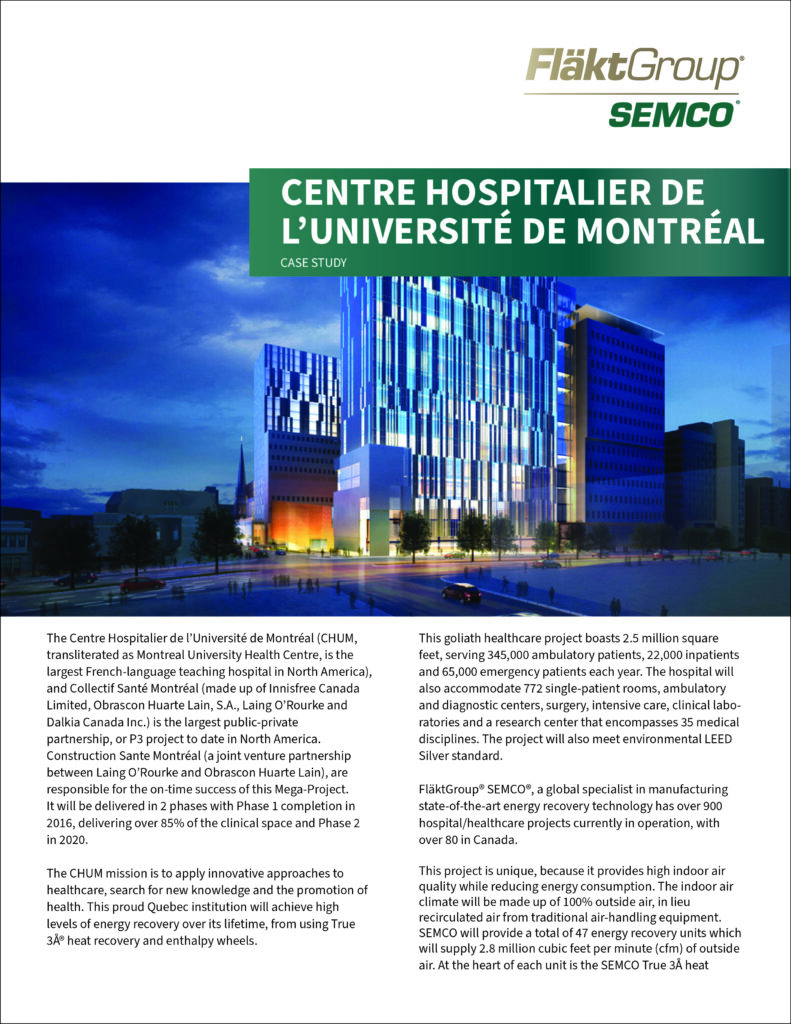 FläktGroup®
SEMCO®

CENTRE HOSPITALIER DE L'UNIVERSITÉ DE MONTRÉAL
CASE STUDY

The Centre Hospitalier de l'Université de Montréal (CHUM, transliterated as Montreal University Health Centre, is the largest French-language teaching hospital in North America), and Collectif Santé Montréal (made up of Innisfree Canada Limited, Obrascon Huarte Lain, S.A., Laing O'Rourke and Dalkia Canada Inc.) is the largest public-private partnership, or P3 project to date in North America. Construction Sante Montréal (a joint venture partnership between Laing O'Rourke and Obrascon Huarte Lain), are responsible for the on-time success of this Mega-Project. It will be delivered in 2 phases with Phase 1 completion in 2016, delivering over 85% of the clinical space and Phase 2 in 2020.

The CHUM mission is to apply innovative approaches to healthcare, search for new knowledge and the promotion of health. This proud Quebec institution will achieve high levels of energy recovery over its lifetime, from using True 3Å® heat recovery and enthalpy wheels.

This goliath healthcare project boasts 2.5 million square feet, serving 345,000 ambulatory patients, 22,000 inpatients and 65,000 emergency patients each year. The hospital will also accommodate 772 single-patient rooms, ambulatory and diagnostic centers, surgery, intensive care, clinical laboratories and a research center that encompasses 35 medical disciplines. The project will also meet environmental LEED Silver standard.

FläktGroup® SEMCO®, a global specialist in manufacturing state-of-the-art energy recovery technology has over 900 hospital/healthcare projects currently in operation, with over 80 in Canada.

This project is unique, because it provides high indoor air quality while reducing energy consumption. The indoor air climate will be made up of 100% outside air, in lieu recirculated air from traditional air-handling equipment. SEMCO will provide a total of 47 energy recovery units which will supply 2.8 million cubic feet per minute (cfm) of outside air. At the heart of each unit is the SEMCO True 3Å heat